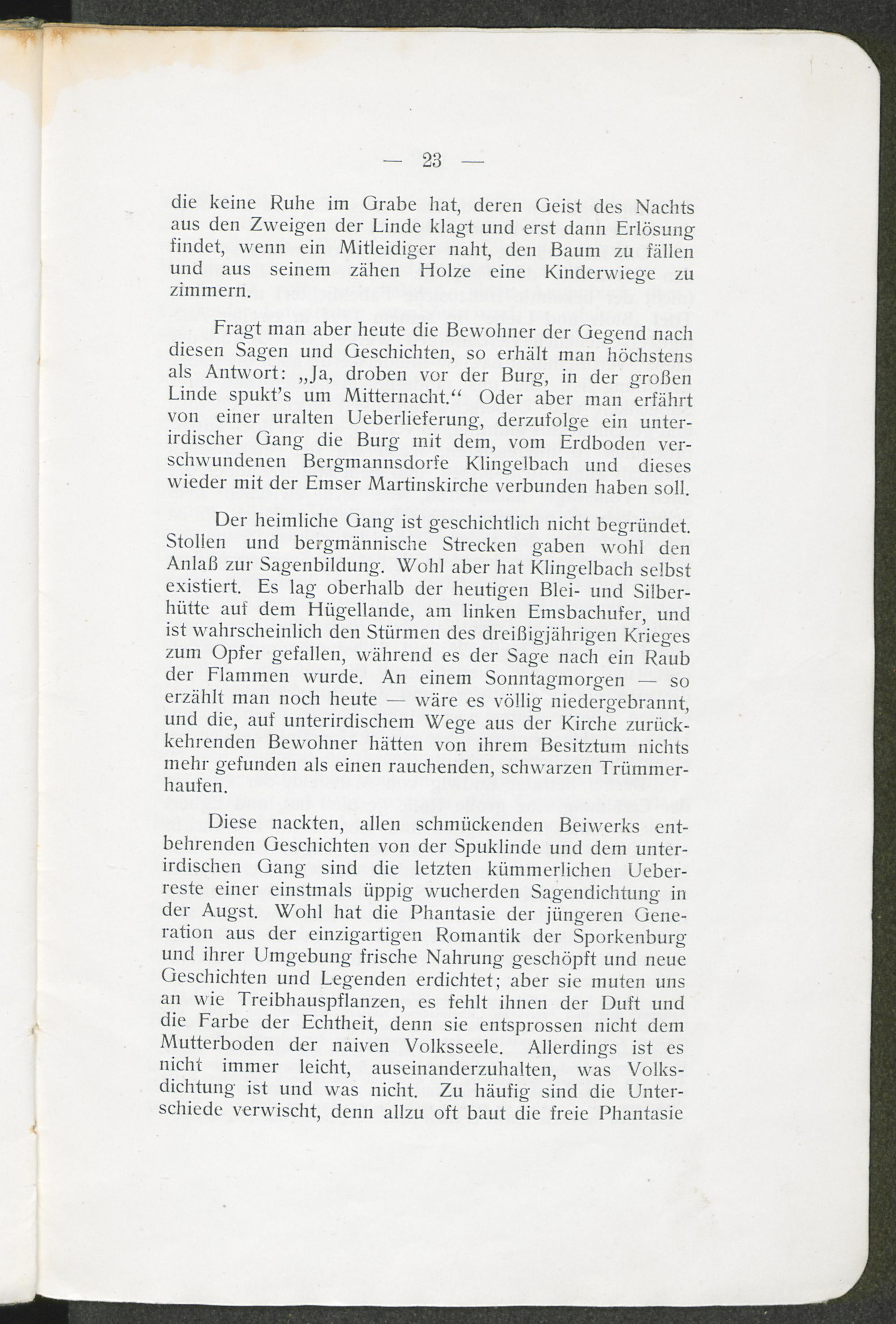 — 23 —

die keine Ruhe im Grabe hat, deren Geist des Nachts aus den Zweigen der Linde klagt und erst dann Erlösung findet, wenn ein Mitleidiger naht, den Baum zu fällen und aus seinem zähen Holze eine Kinderwiege zu zimmern.

Fragt man aber heute die Bewohner der Gegend nach diesen Sagen und Geschichten, so erhält man höchstens als Antwort: „Ja, droben vor der Burg, in der großen Linde spukt's um Mitternacht.“ Oder aber man erfährt von einer uralten Ueberlieferung, derzufolge ein unterirdischer Gang die Burg mit dem, vom Erdboden verschwundenen Bergmannsdorfe Klingelbach und dieses wieder mit der Emser Martinskirche verbunden haben soll.

Der heimliche Gang ist geschichtlich nicht begründet. Stollen und bergmännische Strecken gaben wohl den Anlaß zur Sagenbildung. Wohl aber hat Klingelbach selbst existiert. Es lag oberhalb der heutigen Blei- und Silberhütte auf dem Hügellande, am linken Emsbachufer, und ist wahrscheinlich den Stürmen des dreißigjährigen Krieges zum Opfer gefallen, während es der Sage nach ein Raub der Flammen wurde. An einem Sonntagmorgen — so erzählt man noch heute — wäre es völlig niedergebrannt, und die, auf unterirdischem Wege aus der Kirche zurückkehrenden Bewohner hätten von ihrem Besitztum nichts mehr gefunden als einen rauchenden, schwarzen Trümmerhaufen.

Diese nackten, allen schmückenden Beiwerks entbehrenden Geschichten von der Spuklinde und dem unterirdischen Gang sind die letzten kümmerlichen Ueberreste einer einstmals üppig wucherden Sagendichtung in der Augst. Wohl hat die Phantasie der jüngeren Generation aus der einzigartigen Romantik der Sporkenburg und ihrer Umgebung frische Nahrung geschöpft und neue Geschichten und Legenden erdichtet; aber sie muten uns an wie Treibhauspflanzen, es fehlt ihnen der Duft und die Farbe der Echtheit, denn sie entsprossen nicht dem Mutterboden der naiven Volksseele. Allerdings ist es nicht immer leicht, auseinanderzuhalten, was Volksdichtung ist und was nicht. Zu häufig sind die Unterschiede verwischt, denn allzu oft baut die freie Phantasie